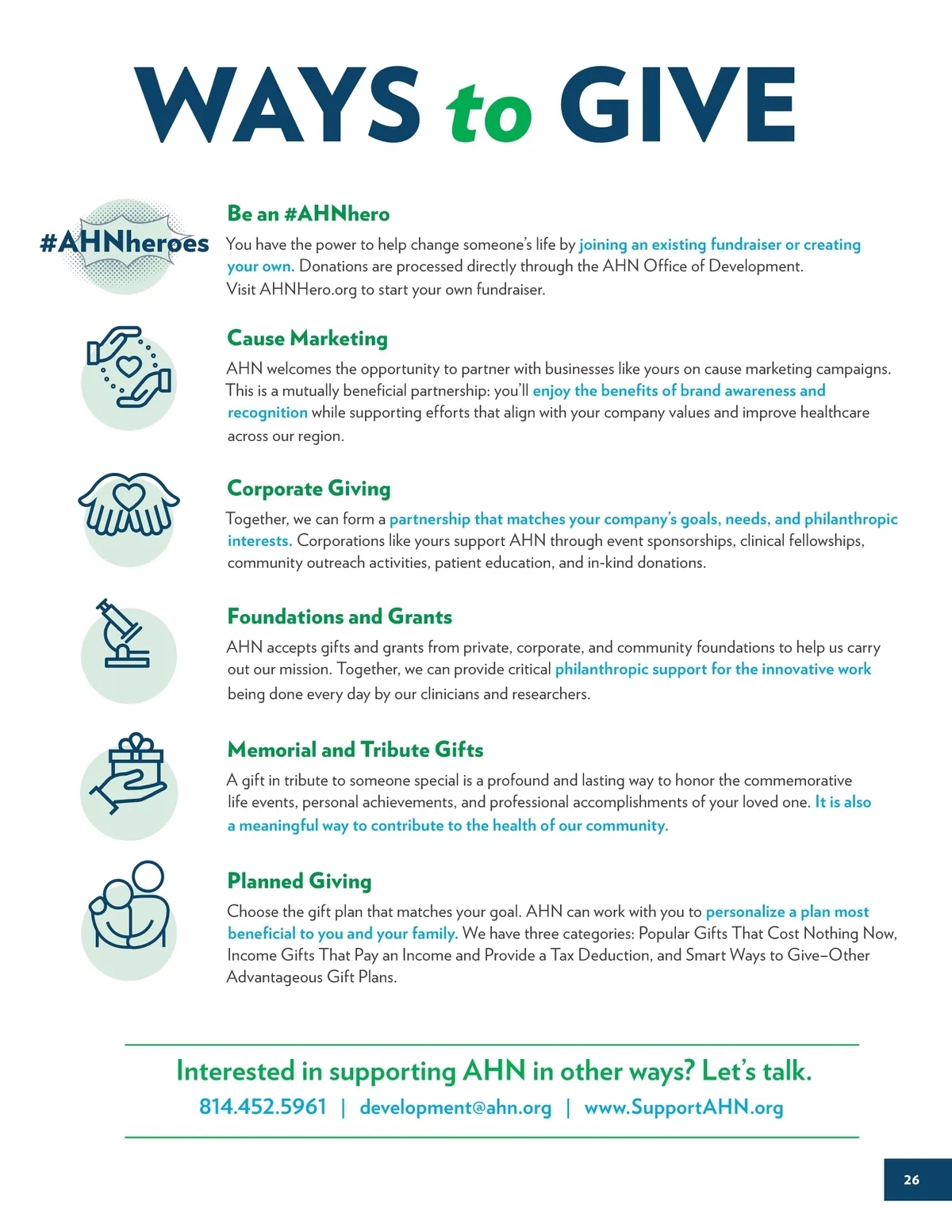 WAYS to GIVE

#AHNheroes

Be an #AHNhero

You have the power to help change someone's life by joining an existing fundraiser or creating your own. Donations are processed directly through the AHN Office of Development. Visit AHNHero.org to start your own fundraiser.

Cause Marketing

AHN welcomes the opportunity to partner with businesses like yours on cause marketing campaigns. This is a mutually beneficial partnership: you'll enjoy the benefits of brand awareness and recognition while supporting efforts that align with your company values and improve healthcare across our region.

Corporate Giving

Together, we can form a partnership that matches your company's goals, needs, and philanthropic interests. Corporations like yours support AHN through event sponsorships, clinical fellowships, community outreach activities, patient education, and in-kind donations.

Foundations and Grants

AHN accepts gifts and grants from private, corporate, and community foundations to help us carry out our mission. Together, we can provide critical philanthropic support for the innovative work being done every day by our clinicians and researchers.

Memorial and Tribute Gifts

A gift in tribute to someone special is a profound and lasting way to honor the commemorative life events, personal achievements, and professional accomplishments of your loved one. It is also a meaningful way to contribute to the health of our community.

Planned Giving

Choose the gift plan that matches your goal. AHN can work with you to personalize a plan most beneficial to you and your family. We have three categories: Popular Gifts That Cost Nothing Now, Income Gifts That Pay an Income and Provide a Tax Deduction, and Smart Ways to Give–Other Advantageous Gift Plans.

Interested in supporting AHN in other ways? Let's talk.

814.452.5961 | development@ahn.org | www.SupportAHN.org

26